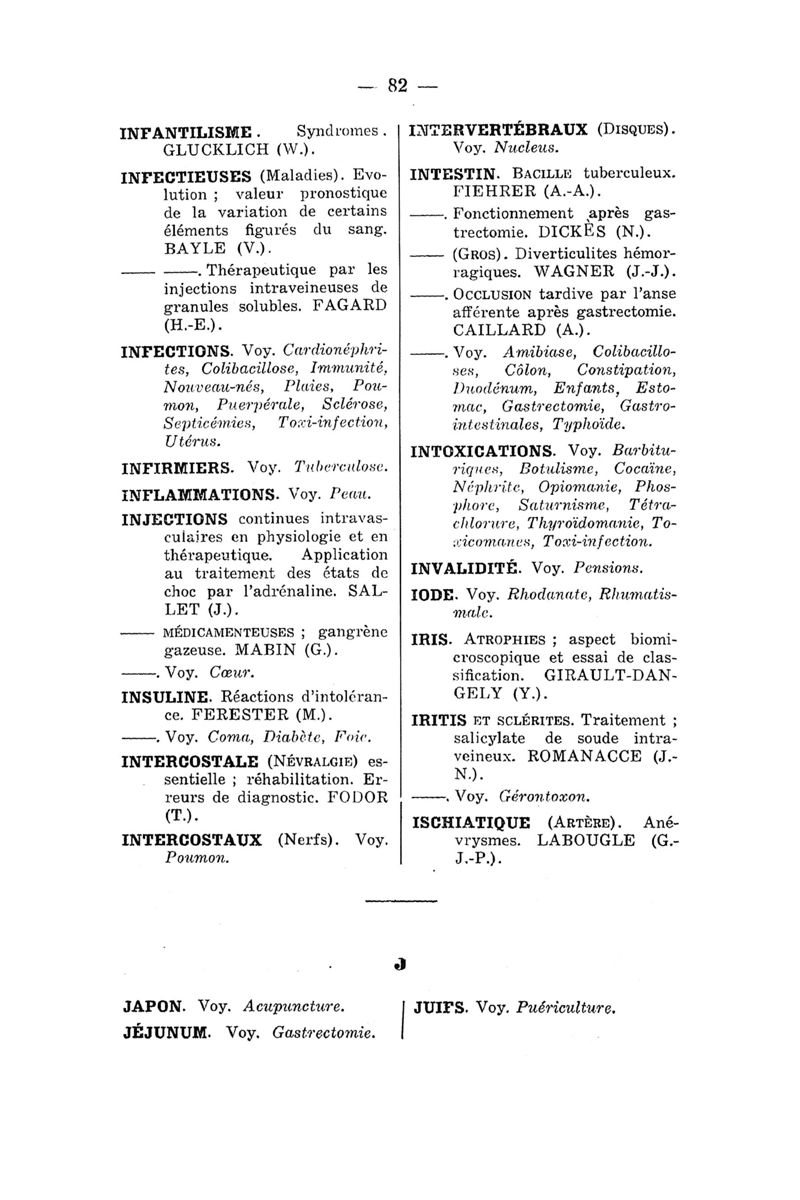 — 82 —

INFANTILISME. Syndromes. GLUCKLICH (W.).

INFECTIEUSES (Maladies). Evolution ; valeur pronostique de la variation de certains éléments figurés du sang. BAYLE (V.).

—— ——. Thérapeutique par les injections intraveineuses de granules solubles. FAGARD (H.-E.).

INFECTIONS. Voy. Cardionéphrites, Colibacillose, Immunité, Nouveau-nés, Plaies, Poumon, Puerpérale, Sclérose, Septicémies, Toxi-infection, Utérus.

INFIRMIERS. Voy. Tuberculose.

INFLAMMATIONS. Voy. Peau.

INJECTIONS continues intravasculaires en physiologie et en thérapeutique. Application au traitement des états de choc par l'adrénaline. SALLET (J.).

—— MÉDICAMENTEUSES ; gangrène gazeuse. MABIN (G.).

——. Voy. Cœur.

INSULINE. Réactions d'intolérance. FERESTER (M.).

——. Voy. Coma, Diabète, Foie.

INTERCOSTALE (NÉVRALGIE) essentielle ; réhabilitation. Erreurs de diagnostic. FODOR (T.).

INTERCOSTAUX (Nerfs). Voy. Poumon.

INTERVERTÉBRAUX (DISQUES). Voy. Nucleus.

INTESTIN. BACILLE tuberculeux. FIEHRER (A.-A.).

——. Fonctionnement après gastrectomie. DICKÈS (N.).

—— (GROS). Diverticulites hémorragiques. WAGNER (J.-J.).

——. OCCLUSION tardive par l'anse afférente après gastrectomie. CAILLARD (A.).

——. Voy. Amibiase, Colibacilloses, Côlon, Constipation, Duodénum, Enfants, Estomac, Gastrectomie, Gastro-intestinales, Typhoïde.

INTOXICATIONS. Voy. Barbituriques, Botulisme, Cocaïne, Néphrite, Opiomanie, Phosphore, Saturnisme, Tétrachlorure, Thyroïdomanie, Toxicomanes, Toxi-infection.

INVALIDITÉ. Voy. Pensions.

IODE. Voy. Rhodanate, Rhumatismale.

IRIS. ATROPHIES ; aspect biomicroscopique et essai de classification. GIRAULT-DANGELY (Y.).

IRITIS ET SCLÉRITES. Traitement ; salicylate de soude intraveineux. ROMANACCE (J.-N.).

——. Voy. Gérontoxon.

ISCHIATIQUE (ARTÈRE). Anévrysmes. LABOUGLE (G.-J.-P.).

J

JAPON. Voy. Acupuncture.

JÉJUNUM. Voy. Gastrectomie.

JUIFS. Voy. Puériculture.